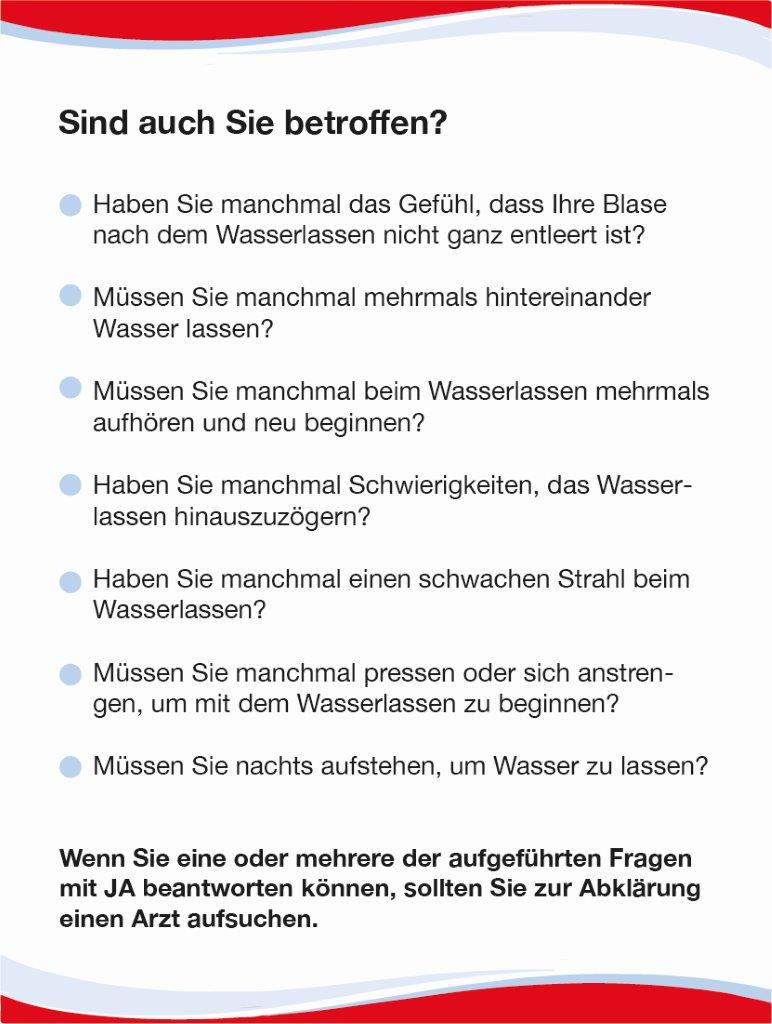 Sind auch Sie betroffen?

Haben Sie manchmal das Gefühl, dass Ihre Blase nach dem Wasserlassen nicht ganz entleert ist?

Müssen Sie manchmal mehrmals hintereinander Wasser lassen?

Müssen Sie manchmal beim Wasserlassen mehrmals aufhören und neu beginnen?

Haben Sie manchmal Schwierigkeiten, das Wasserlassen hinauszuzögern?

Haben Sie manchmal einen schwachen Strahl beim Wasserlassen?

Müssen Sie manchmal pressen oder sich anstrengen, um mit dem Wasserlassen zu beginnen?

Müssen Sie nachts aufstehen, um Wasser zu lassen?

Wenn Sie eine oder mehrere der aufgeführten Fragen mit JA beantworten können, sollten Sie zur Abklärung einen Arzt aufsuchen.